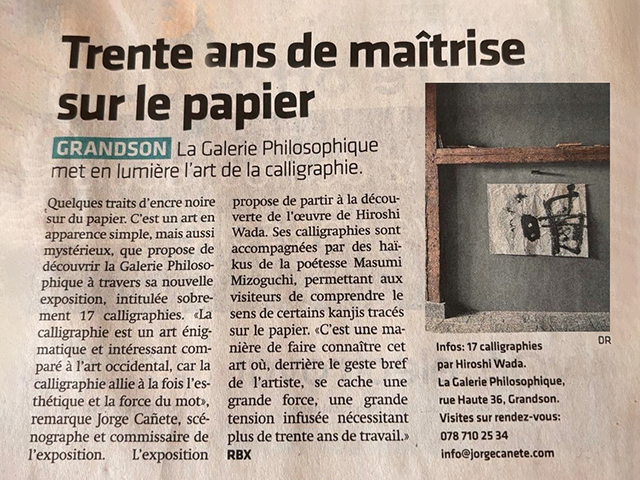 Trente ans de maîtrise sur le papier

GRANDSON La Galerie Philosophique met en lumière l'art de la calligraphie.

Quelques traits d'encre noire sur du papier. C'est un art en apparence simple, mais aussi mystérieux, que propose de découvrir la Galerie Philosophique à travers sa nouvelle exposition, intitulée sobrement 17 calligraphies. «La calligraphie est un art énigmatique et intéressant comparé à l'art occidental, car la calligraphie allie à la fois l'esthétique et la force du mot», remarque Jorge Cañete, scénographe et commissaire de l'exposition. L'exposition propose de partir à la découverte de l'œuvre de Hiroshi Wada. Ses calligraphies sont accompagnées par des haïkus de la poétesse Masumi Mizoguchi, permettant aux visiteurs de comprendre le sens de certains kanjis tracés sur le papier. «C'est une manière de faire connaître cet art où, derrière le geste bref de l'artiste, se cache une grande force, une grande tension infusée nécessitant plus de trente ans de travail.»
RBX

DR

Infos: 17 calligraphies par Hiroshi Wada.
La Galerie Philosophique, rue Haute 36, Grandson.
Visites sur rendez-vous: 078 710 25 34
info@jorgecanete.com